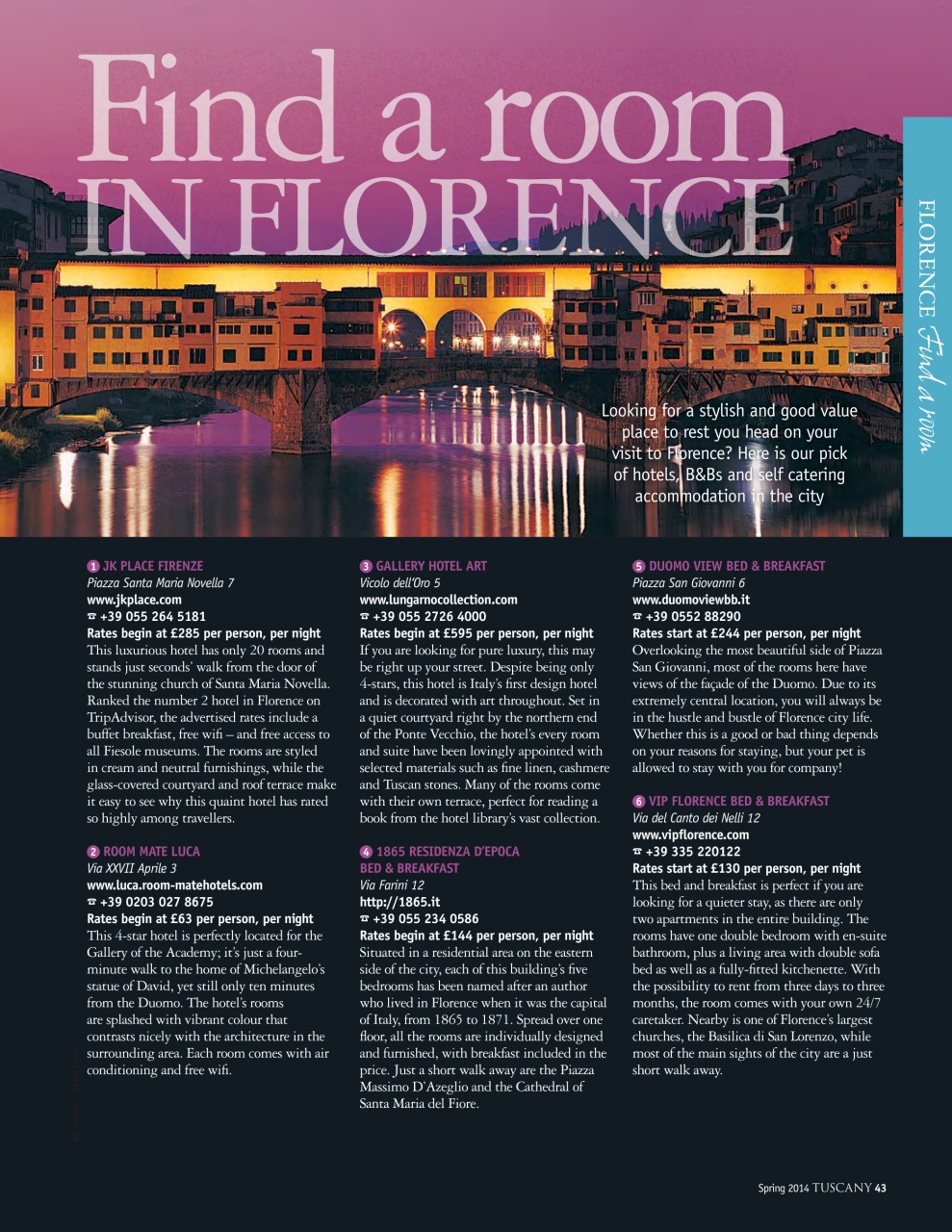 Find a room IN FLORENCE

FLORENCE Find a room

Looking for a stylish and good value place to rest you head on your visit to Florence? Here is our pick of hotels, B&Bs and self catering accommodation in the city

1 JK PLACE FIRENZE
Piazza Santa Maria Novella 7
www.jkplace.com
☎ +39 055 264 5181
Rates begin at £285 per person, per night
This luxurious hotel has only 20 rooms and stands just seconds' walk from the door of the stunning church of Santa Maria Novella. Ranked the number 2 hotel in Florence on TripAdvisor, the advertised rates include a buffet breakfast, free wifi – and free access to all Fiesole museums. The rooms are styled in cream and neutral furnishings, while the glass-covered courtyard and roof terrace make it easy to see why this quaint hotel has rated so highly among travellers.

2 ROOM MATE LUCA
Via XXVII Aprile 3
www.luca.room-matehotels.com
☎ +39 0203 027 8675
Rates begin at £63 per person, per night
This 4-star hotel is perfectly located for the Gallery of the Academy; it's just a four-minute walk to the home of Michelangelo's statue of David, yet still only ten minutes from the Duomo. The hotel's rooms are splashed with vibrant colour that contrasts nicely with the architecture in the surrounding area. Each room comes with air conditioning and free wifi.

3 GALLERY HOTEL ART
Vicolo dell'Oro 5
www.lungarnocollection.com
☎ +39 055 2726 4000
Rates begin at £595 per person, per night
If you are looking for pure luxury, this may be right up your street. Despite being only 4-stars, this hotel is Italy's first design hotel and is decorated with art throughout. Set in a quiet courtyard right by the northern end of the Ponte Vecchio, the hotel's every room and suite have been lovingly appointed with selected materials such as fine linen, cashmere and Tuscan stones. Many of the rooms come with their own terrace, perfect for reading a book from the hotel library's vast collection.

4 1865 RESIDENZA D'EPOCA BED & BREAKFAST
Via Farini 12
http://1865.it
☎ +39 055 234 0586
Rates begin at £144 per person, per night
Situated in a residential area on the eastern side of the city, each of this building's five bedrooms has been named after an author who lived in Florence when it was the capital of Italy, from 1865 to 1871. Spread over one floor, all the rooms are individually designed and furnished, with breakfast included in the price. Just a short walk away are the Piazza Massimo D'Azeglio and the Cathedral of Santa Maria del Fiore.

5 DUOMO VIEW BED & BREAKFAST
Piazza San Giovanni 6
www.duomoviewbb.it
☎ +39 0552 88290
Rates start at £244 per person, per night
Overlooking the most beautiful side of Piazza San Giovanni, most of the rooms here have views of the façade of the Duomo. Due to its extremely central location, you will always be in the hustle and bustle of Florence city life. Whether this is a good or bad thing depends on your reasons for staying, but your pet is allowed to stay with you for company!

6 VIP FLORENCE BED & BREAKFAST
Via del Canto dei Nelli 12
www.vipflorence.com
☎ +39 335 220122
Rates start at £130 per person, per night
This bed and breakfast is perfect if you are looking for a quieter stay, as there are only two apartments in the entire building. The rooms have one double bedroom with en-suite bathroom, plus a living area with double sofa bed as well as a fully-fitted kitchenette. With the possibility to rent from three days to three months, the room comes with your own 24/7 caretaker. Nearby is one of Florence's largest churches, the Basilica di San Lorenzo, while most of the main sights of the city are a just short walk away.

Spring 2014 TUSCANY 43